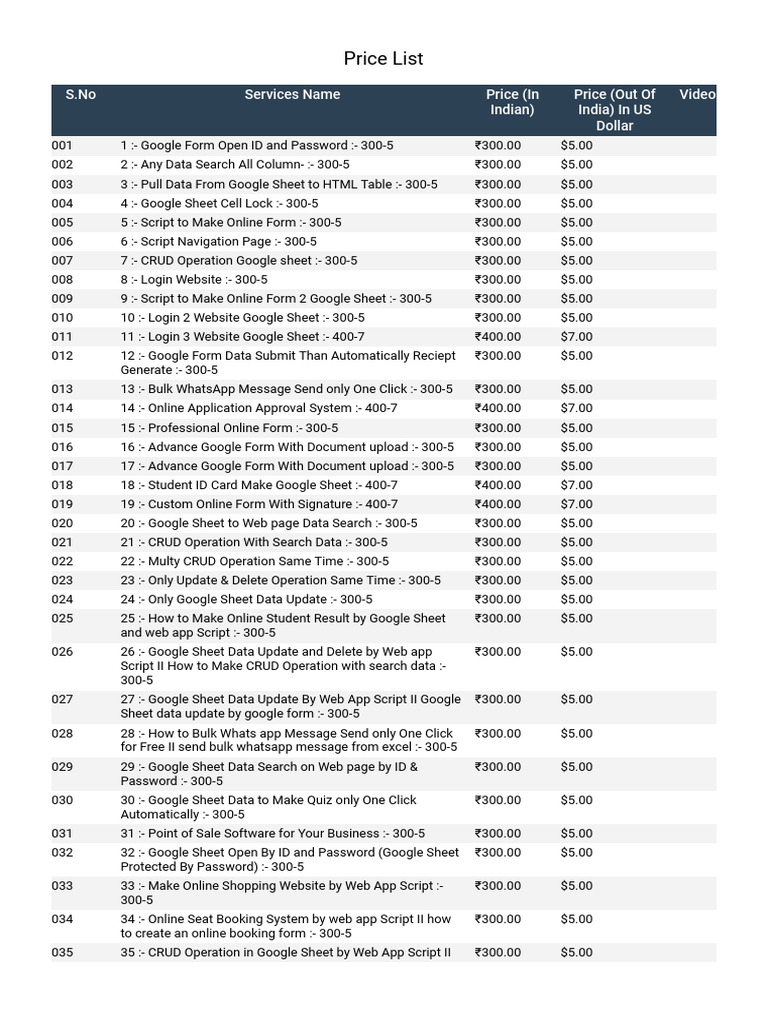 Price List

| S.No | Services Name | Price (In Indian) | Price (Out Of India) In US Dollar | Video |
|---|---|---|---|---|
| 001 | 1 :- Google Form Open ID and Password :- 300-5 | ₹300.00 | $5.00 | |
| 002 | 2 :- Any Data Search All Column- :- 300-5 | ₹300.00 | $5.00 | |
| 003 | 3 :- Pull Data From Google Sheet to HTML Table :- 300-5 | ₹300.00 | $5.00 | |
| 004 | 4 :- Google Sheet Cell Lock :- 300-5 | ₹300.00 | $5.00 | |
| 005 | 5 :- Script to Make Online Form :- 300-5 | ₹300.00 | $5.00 | |
| 006 | 6 :- Script Navigation Page :- 300-5 | ₹300.00 | $5.00 | |
| 007 | 7 :- CRUD Operation Google sheet :- 300-5 | ₹300.00 | $5.00 | |
| 008 | 8 :- Login Website :- 300-5 | ₹300.00 | $5.00 | |
| 009 | 9 :- Script to Make Online Form 2 Google Sheet :- 300-5 | ₹300.00 | $5.00 | |
| 010 | 10 :- Login 2 Website Google Sheet :- 300-5 | ₹300.00 | $5.00 | |
| 011 | 11 :- Login 3 Website Google Sheet :- 400-7 | ₹400.00 | $7.00 | |
| 012 | 12 :- Google Form Data Submit Than Automatically Reciept Generate :- 300-5 | ₹300.00 | $5.00 | |
| 013 | 13 :- Bulk WhatsApp Message Send only One Click :- 300-5 | ₹300.00 | $5.00 | |
| 014 | 14 :- Online Application Approval System :- 400-7 | ₹400.00 | $7.00 | |
| 015 | 15 :- Professional Online Form :- 300-5 | ₹300.00 | $5.00 | |
| 016 | 16 :- Advance Google Form With Document upload :- 300-5 | ₹300.00 | $5.00 | |
| 017 | 17 :- Advance Google Form With Document upload :- 300-5 | ₹300.00 | $5.00 | |
| 018 | 18 :- Student ID Card Make Google Sheet :- 400-7 | ₹400.00 | $7.00 | |
| 019 | 19 :- Custom Online Form With Signature :- 400-7 | ₹400.00 | $7.00 | |
| 020 | 20 :- Google Sheet to Web page Data Search :- 300-5 | ₹300.00 | $5.00 | |
| 021 | 21 :- CRUD Operation With Search Data :- 300-5 | ₹300.00 | $5.00 | |
| 022 | 22 :- Multy CRUD Operation Same Time :- 300-5 | ₹300.00 | $5.00 | |
| 023 | 23 :- Only Update & Delete Operation Same Time :- 300-5 | ₹300.00 | $5.00 | |
| 024 | 24 :- Only Google Sheet Data Update :- 300-5 | ₹300.00 | $5.00 | |
| 025 | 25 :- How to Make Online Student Result by Google Sheet and web app Script :- 300-5 | ₹300.00 | $5.00 | |
| 026 | 26 :- Google Sheet Data Update and Delete by Web app Script II How to Make CRUD Operation with search data :- 300-5 | ₹300.00 | $5.00 | |
| 027 | 27 :- Google Sheet Data Update By Web App Script II Google Sheet data update by google form :- 300-5 | ₹300.00 | $5.00 | |
| 028 | 28 :- How to Bulk Whats app Message Send only One Click for Free II send bulk whatsapp message from excel :- 300-5 | ₹300.00 | $5.00 | |
| 029 | 29 :- Google Sheet Data Search on Web page by ID & Password :- 300-5 | ₹300.00 | $5.00 | |
| 030 | 30 :- Google Sheet Data to Make Quiz only One Click Automatically :- 300-5 | ₹300.00 | $5.00 | |
| 031 | 31 :- Point of Sale Software for Your Business :- 300-5 | ₹300.00 | $5.00 | |
| 032 | 32 :- Google Sheet Open By ID and Password (Google Sheet Protected By Password) :- 300-5 | ₹300.00 | $5.00 | |
| 033 | 33 :- Make Online Shopping Website by Web App Script :- 300-5 | ₹300.00 | $5.00 | |
| 034 | 34 :- Online Seat Booking System by web app Script II how to create an online booking form :- 300-5 | ₹300.00 | $5.00 | |
| 035 | 35 :- CRUD Operation in Google Sheet by Web App Script II | ₹300.00 | $5.00 | |